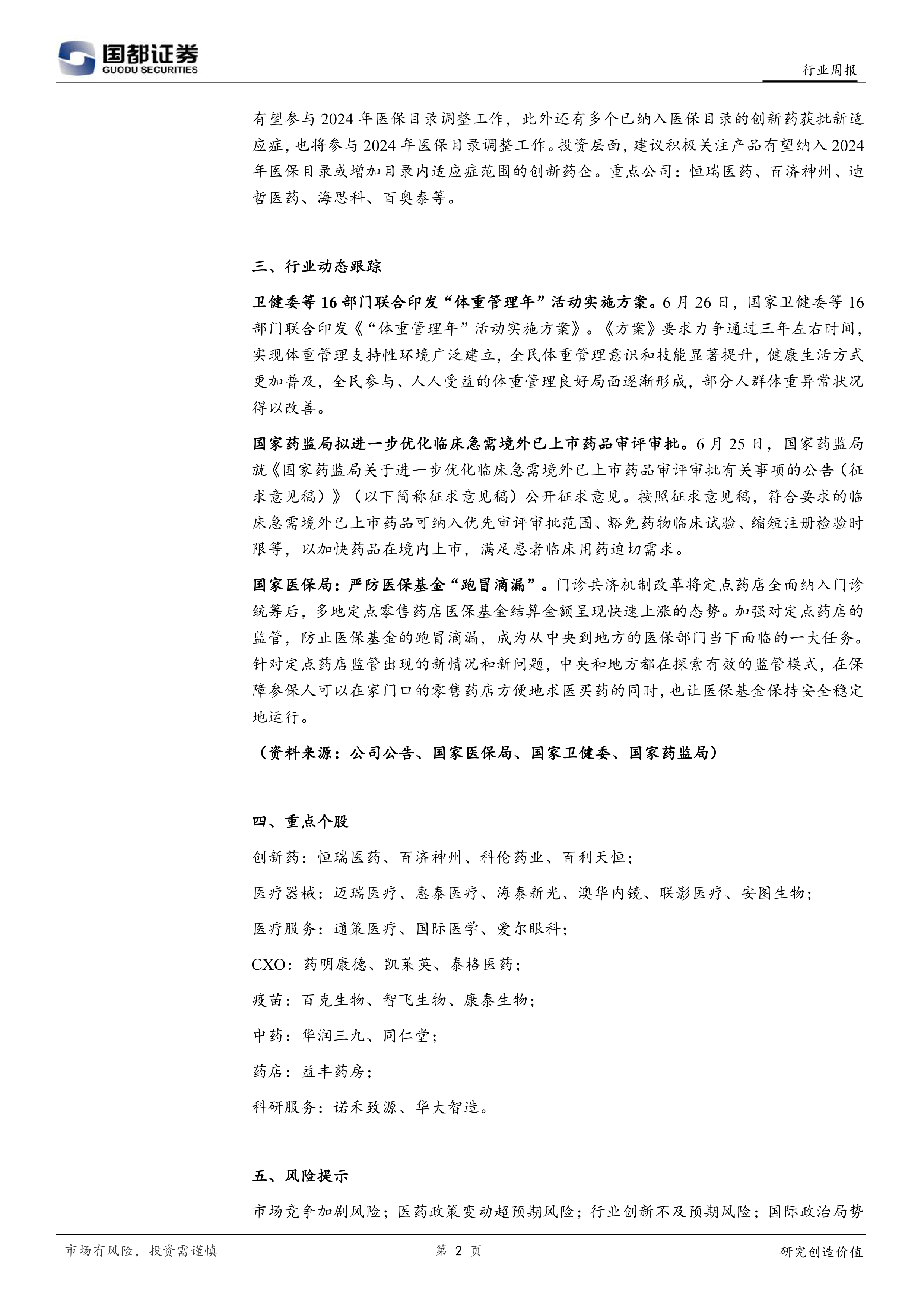 国都证券
GUODU SECURITIES

行业周报

有望参与 2024 年医保目录调整工作，此外还有多个已纳入医保目录的创新药获批新适应症，也将参与 2024 年医保目录调整工作。投资层面，建议积极关注产品有望纳入 2024 年医保目录或增加目录内适应症范围的创新药企。重点公司：恒瑞医药、百济神州、迪哲医药、海思科、百奥泰等。

三、行业动态跟踪

卫健委等 16 部门联合印发“体重管理年”活动实施方案。6 月 26 日，国家卫健委等 16 部门联合印发《“体重管理年”活动实施方案》。《方案》要求力争通过三年左右时间，实现体重管理支持性环境广泛建立，全民体重管理意识和技能显著提升，健康生活方式更加普及，全民参与、人人受益的体重管理良好局面逐渐形成，部分人群体重异常状况得以改善。

国家药监局拟进一步优化临床急需境外已上市药品审评审批。6 月 25 日，国家药监局就《国家药监局关于进一步优化临床急需境外已上市药品审评审批有关事项的公告（征求意见稿）》（以下简称征求意见稿）公开征求意见。按照征求意见稿，符合要求的临床急需境外已上市药品可纳入优先审评审批范围、豁免药物临床试验、缩短注册检验时限等，以加快药品在境内上市，满足患者临床用药迫切需求。

国家医保局：严防医保基金“跑冒滴漏”。门诊共济机制改革将定点药店全面纳入门诊统筹后，多地定点零售药店医保基金结算金额呈现快速上涨的态势。加强对定点药店的监管，防止医保基金的跑冒滴漏，成为从中央到地方的医保部门当下面临的一大任务。针对定点药店监管出现的新情况和新问题，中央和地方都在探索有效的监管模式，在保障参保人可以在家门口的零售药店方便地求医买药的同时，也让医保基金保持安全稳定地运行。

（资料来源：公司公告、国家医保局、国家卫健委、国家药监局）

四、重点个股

创新药：恒瑞医药、百济神州、科伦药业、百利天恒；

医疗器械：迈瑞医疗、惠泰医疗、海泰新光、澳华内镜、联影医疗、安图生物；

医疗服务：通策医疗、国际医学、爱尔眼科；

CXO：药明康德、凯莱英、泰格医药；

疫苗：百克生物、智飞生物、康泰生物；

中药：华润三九、同仁堂；

药店：益丰药房；

科研服务：诺禾致源、华大智造。

五、风险提示

市场竞争加剧风险；医药政策变动超预期风险；行业创新不及预期风险；国际政治局势

市场有风险，投资需谨慎　第 2 页　研究创造价值